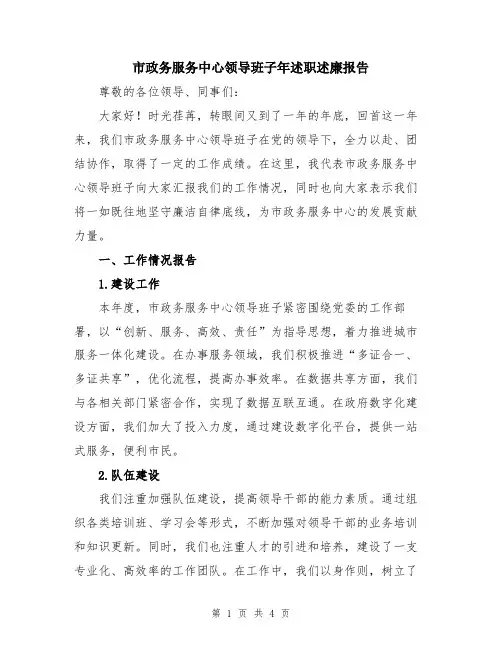 市政务服务中心领导班子年述职述廉报告

尊敬的各位领导、同事们:

大家好！时光荏苒，转眼间又到了一年的年底，回首这一年来，我们市政务服务中心领导班子在党的领导下，全力以赴、团结协作，取得了一定的工作成绩。在这里，我代表市政务服务中心领导班子向大家汇报我们的工作情况，同时也向大家表示我们将一如既往地坚守廉洁自律底线，为市政务服务中心的发展贡献力量。

一、工作情况报告

1.建设工作

本年度，市政务服务中心领导班子紧密围绕党委的工作部署，以“创新、服务、高效、责任”为指导思想，着力推进城市服务一体化建设。在办事服务领域，我们积极推进“多证合一、多证共享”，优化流程，提高办事效率。在数据共享方面，我们与各相关部门紧密合作，实现了数据互联互通。在政府数字化建设方面，我们加大了投入力度，通过建设数字化平台，提供一站式服务，便利市民。

2.队伍建设

我们注重加强队伍建设，提高领导干部的能力素质。通过组织各类培训班、学习会等形式，不断加强对领导干部的业务培训和知识更新。同时，我们也注重人才的引进和培养，建设了一支专业化、高效率的工作团队。在工作中，我们以身作则，树立了

第 1 页 共 4 页